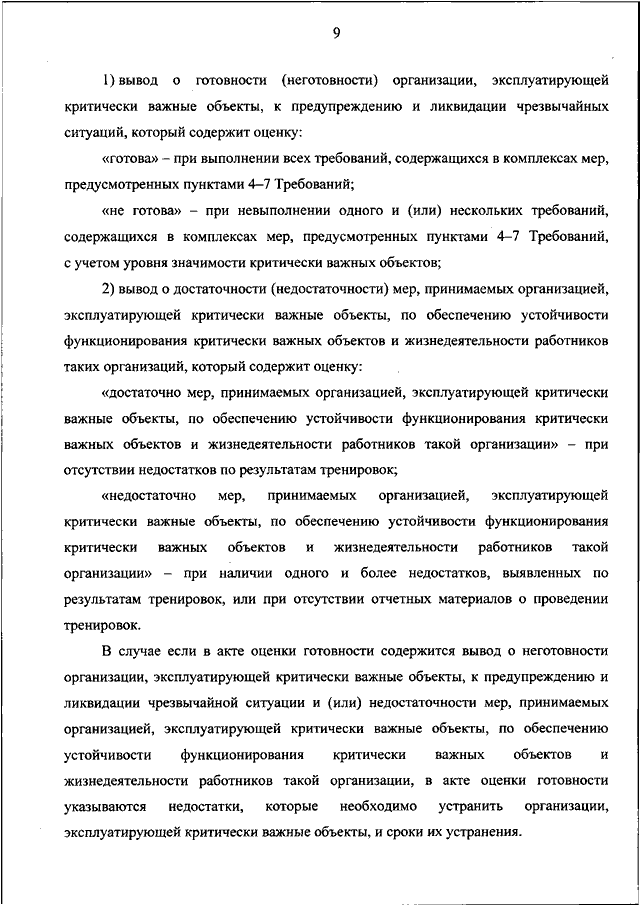 9

1) вывод о готовности (неготовности) организации, эксплуатирующей критически важные объекты, к предупреждению и ликвидации чрезвычайных ситуаций, который содержит оценку:

«готова» – при выполнении всех требований, содержащихся в комплексах мер, предусмотренных пунктами 4–7 Требований;

«не готова» – при невыполнении одного и (или) нескольких требований, содержащихся в комплексах мер, предусмотренных пунктами 4–7 Требований, с учетом уровня значимости критически важных объектов;

2) вывод о достаточности (недостаточности) мер, принимаемых организацией, эксплуатирующей критически важные объекты, по обеспечению устойчивости функционирования критически важных объектов и жизнедеятельности работников таких организаций, который содержит оценку:

«достаточно мер, принимаемых организацией, эксплуатирующей критически важные объекты, по обеспечению устойчивости функционирования критически важных объектов и жизнедеятельности работников такой организации» – при отсутствии недостатков по результатам тренировок;

«недостаточно мер, принимаемых организацией, эксплуатирующей критически важные объекты, по обеспечению устойчивости функционирования критически важных объектов и жизнедеятельности работников такой организации» – при наличии одного и более недостатков, выявленных по результатам тренировок, или при отсутствии отчетных материалов о проведении тренировок.

В случае если в акте оценки готовности содержится вывод о неготовности организации, эксплуатирующей критически важные объекты, к предупреждению и ликвидации чрезвычайной ситуации и (или) недостаточности мер, принимаемых организацией, эксплуатирующей критически важные объекты, по обеспечению устойчивости функционирования критически важных объектов и жизнедеятельности работников такой организации, в акте оценки готовности указываются недостатки, которые необходимо устранить организации, эксплуатирующей критически важные объекты, и сроки их устранения.